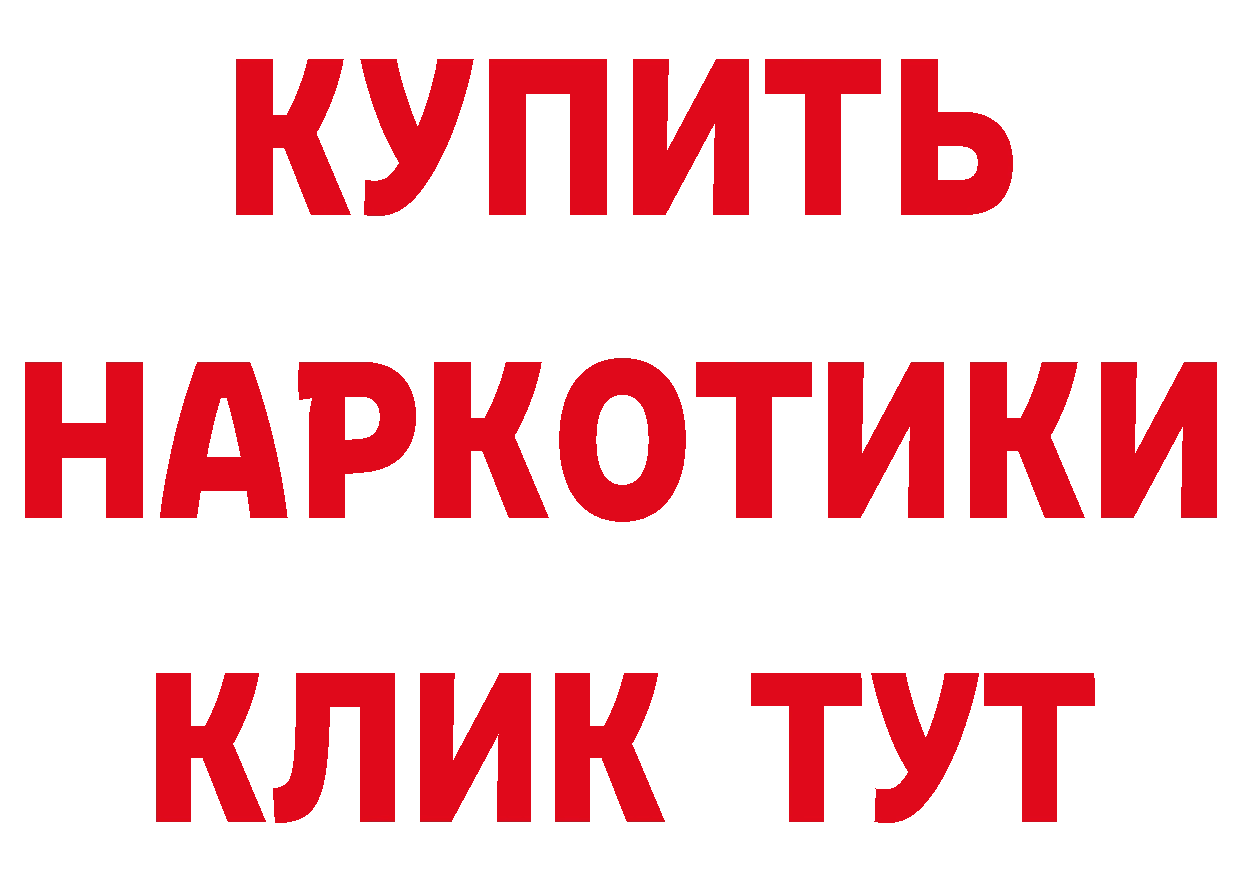 КУПИТЬ НАРКОТИКИ КЛИК ТУТ